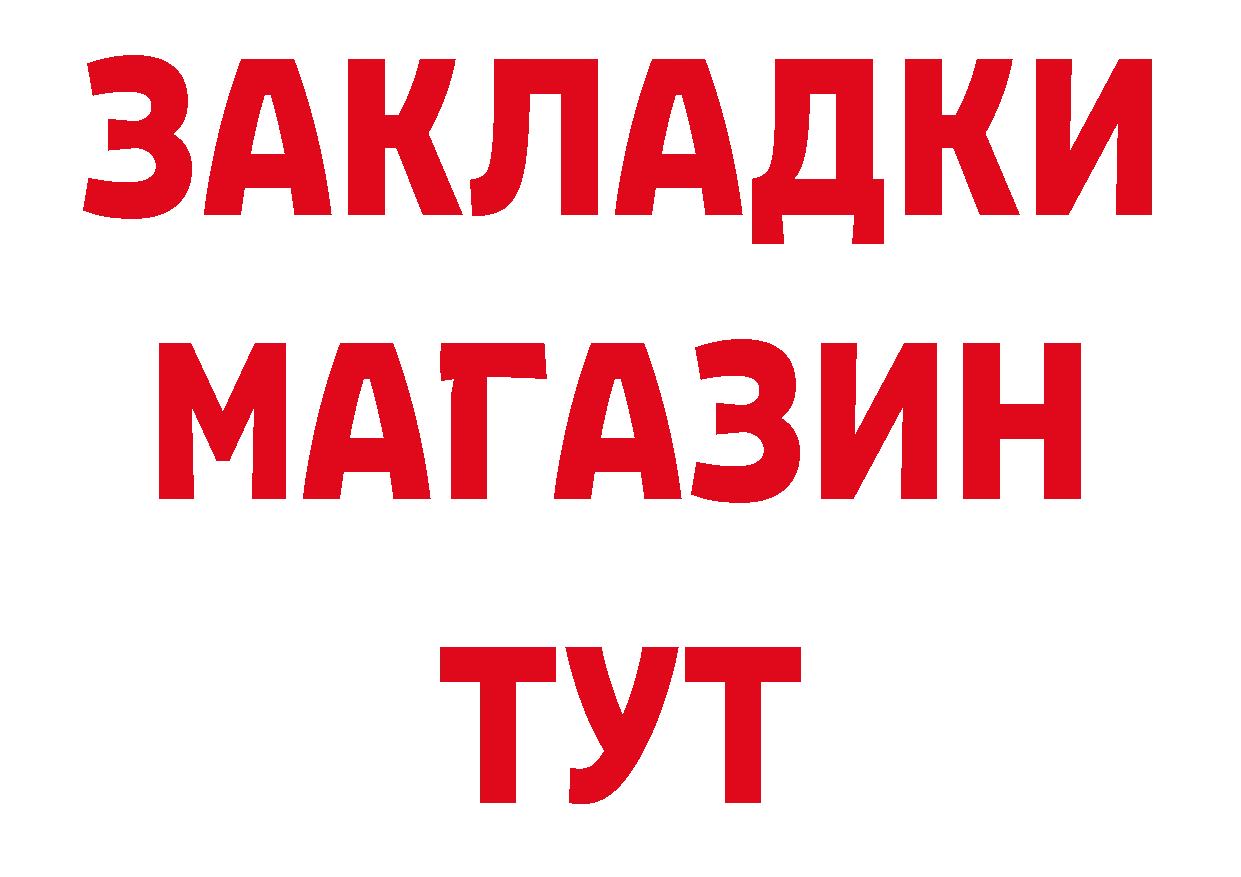 ЗАКЛАДКИ
МАГАЗИН
ТУТ